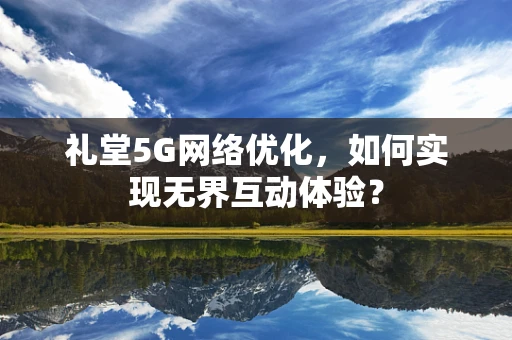 礼堂5G网络优化，如何实现无界互动体验？